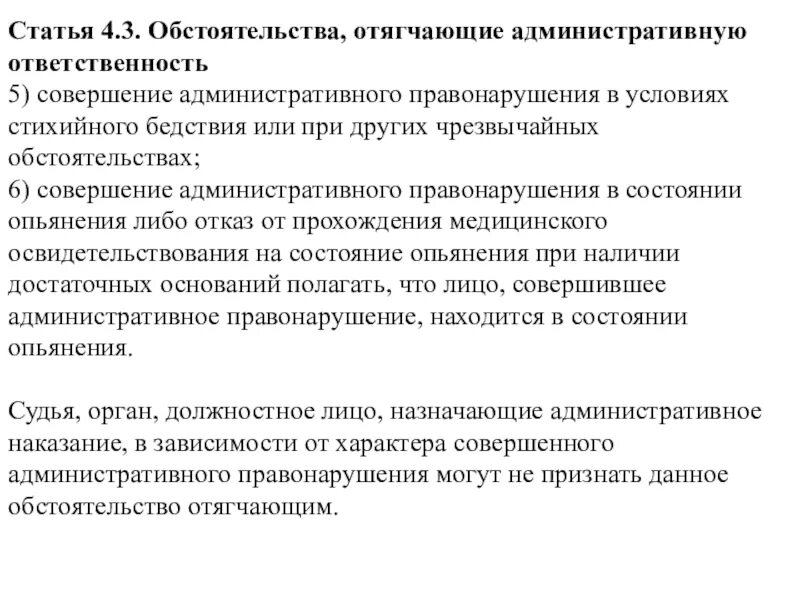 Статья 4.3. Обстоятельства, отягчающие административную ответственность
5) совершение административного правонарушения в условиях стихийного бедствия или при других чрезвычайных обстоятельствах;
6) совершение административного правонарушения в состоянии опьянения либо отказ от прохождения медицинского освидетельствования на состояние опьянения при наличии достаточных оснований полагать, что лицо, совершившее административное правонарушение, находится в состоянии опьянения.

Судья, орган, должностное лицо, назначающие административное наказание, в зависимости от характера совершенного административного правонарушения могут не признать данное обстоятельство отягчающим.